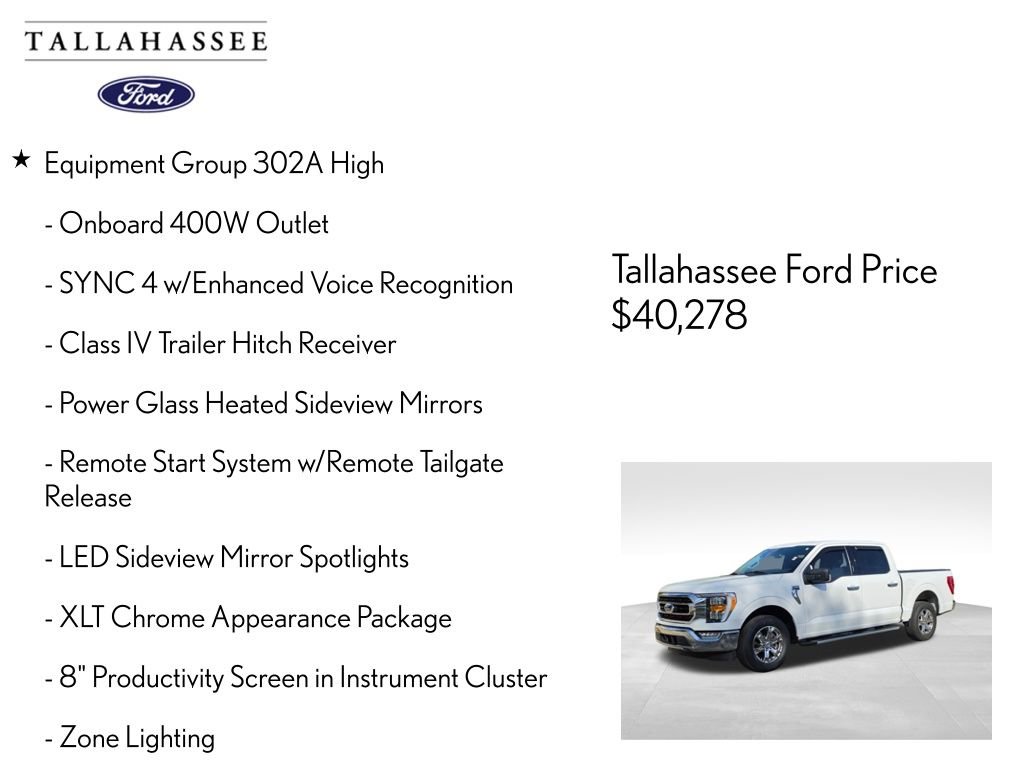 TALLAHASSEE

Ford

★ Equipment Group 302A High

- Onboard 400W Outlet

- SYNC 4 w/Enhanced Voice Recognition

- Class IV Trailer Hitch Receiver

- Power Glass Heated Sideview Mirrors

- Remote Start System w/Remote Tailgate Release

- LED Sideview Mirror Spotlights

- XLT Chrome Appearance Package

- 8" Productivity Screen in Instrument Cluster

- Zone Lighting

Tallahassee Ford Price
$40,278